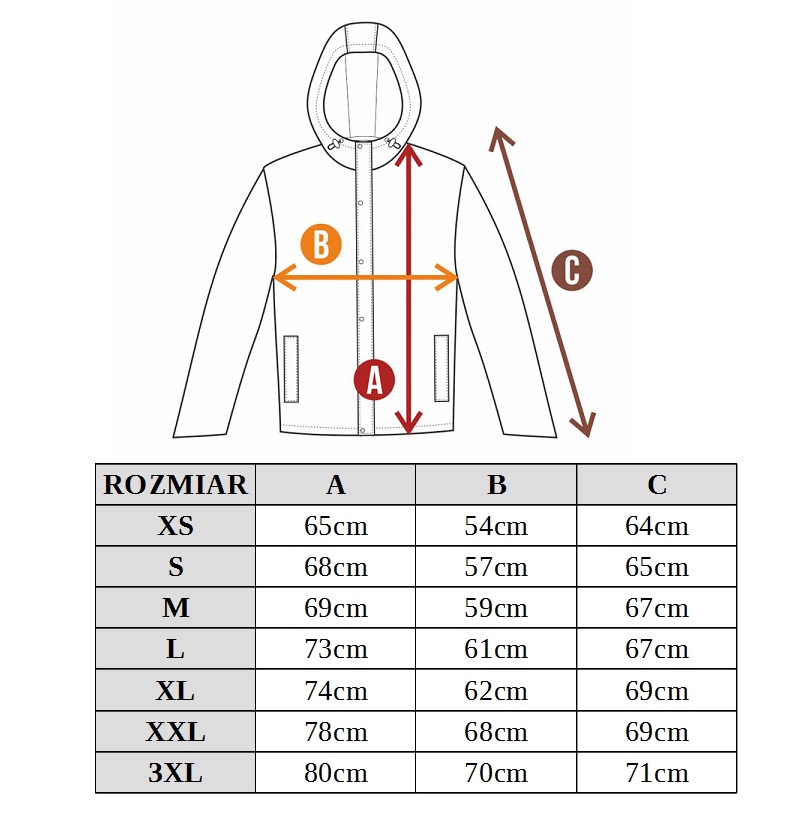 B

C

A

| ROZMIAR | A | B | C |
|---|---|---|---|
| XS | 65cm | 54cm | 64cm |
| S | 68cm | 57cm | 65cm |
| M | 69cm | 59cm | 67cm |
| L | 73cm | 61cm | 67cm |
| XL | 74cm | 62cm | 69cm |
| XXL | 78cm | 68cm | 69cm |
| 3XL | 80cm | 70cm | 71cm |